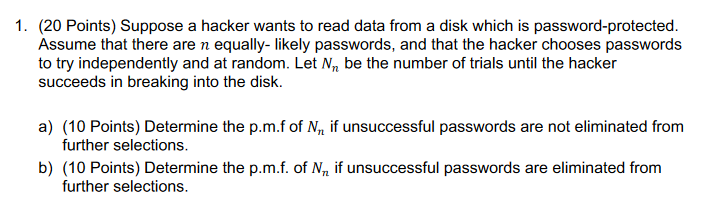 1. (20 Points) Suppose a hacker wants to read data from a disk which is password-protected. Assume that there are $n$ equally- likely passwords, and that the hacker chooses passwords to try independently and at random. Let $N_n$ be the number of trials until the hacker succeeds in breaking into the disk.

a) (10 Points) Determine the p.m.f of $N_n$ if unsuccessful passwords are not eliminated from further selections.

b) (10 Points) Determine the p.m.f. of $N_n$ if unsuccessful passwords are eliminated from further selections.